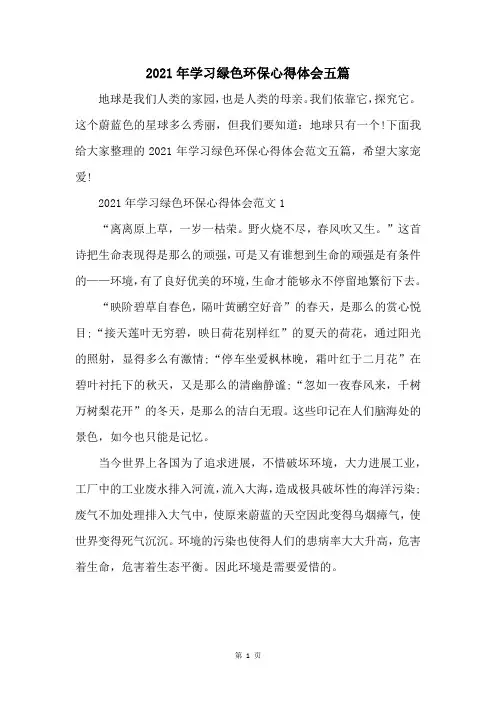 2021年学习绿色环保心得体会五篇

地球是我们人类的家园，也是人类的母亲。我们依靠它，探究它。这个蔚蓝色的星球多么秀丽，但我们要知道：地球只有一个!下面我给大家整理的2021年学习绿色环保心得体会范文五篇，希望大家宠爱!

2021年学习绿色环保心得体会范文1

“离离原上草，一岁一枯荣。野火烧不尽，春风吹又生。”这首诗把生命表现得是那么的顽强，可是又有谁想到生命的顽强是有条件的——环境，有了良好优美的环境，生命才能够永不停留地繁衍下去。

“映阶碧草自春色，隔叶黄鹂空好音”的春天，是那么的赏心悦目；“接天莲叶无穷碧，映日荷花别样红”的夏天的荷花，通过阳光的照射，显得多么有激情；“停车坐爱枫林晚，霜叶红于二月花”在碧叶衬托下的秋天，又是那么的清幽静谧；“忽如一夜春风来，千树万树梨花开”的冬天，是那么的洁白无瑕。这些印记在人们脑海处的景色，如今也只能是记忆。

当今世界上各国为了追求进展，不惜破坏环境，大力进展工业，工厂中的工业废水排入河流，流入大海，造成极具破坏性的海洋污染；废气不加处理排入大气中，使原来蔚蓝的天空因此变得乌烟瘴气，使世界变得死气沉沉。环境的污染也使得人们的患病率大大升高，危害着生命，危害着生态平衡。因此环境是需要爱惜的。

第 1 页